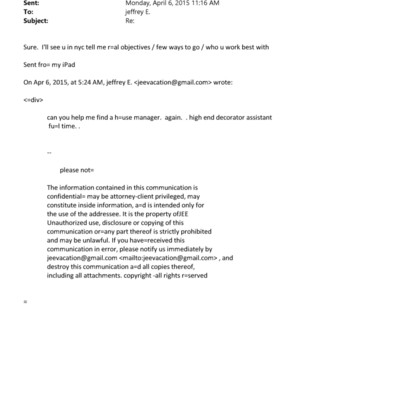 Sent: Monday, April 6, 2015 11:16 AM
To: jeffrey E.
Subject: Re:

Sure. I'll see u in nyc tell me r=al objectives / few ways to go / who u work best with

Sent fro= my iPad

On Apr 6, 2015, at 5:24 AM, jeffrey E. <jeevacation@gmail.com> wrote:

<=div>

can you help me find a h=use manager. again. . high end decorator assistant fu=l time. .

--

please not=

The information contained in this communication is confidential= may be attorney-client privileged, may constitute inside information, a=d is intended only for the use of the addressee. It is the property ofJEE Unauthorized use, disclosure or copying of this communication or=any part thereof is strictly prohibited and may be unlawful. If you have=received this communication in error, please notify us immediately by jeevacation@gmail.com <mailto:jeevacation@gmail.com> , and destroy this communication a=d all copies thereof, including all attachments. copyright -all rights r=served

=